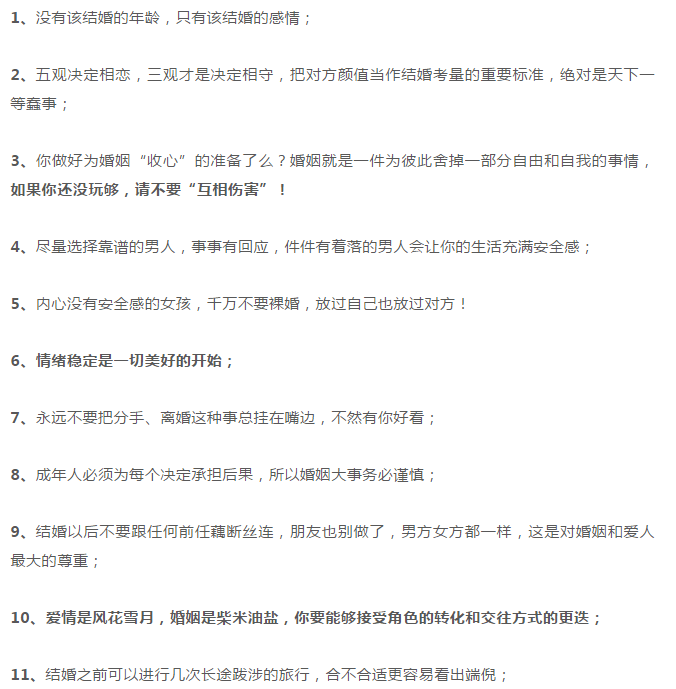 1、没有该结婚的年龄，只有该结婚的感情；

2、五观决定相恋，三观才是决定相守，把对方颜值当作结婚考量的重要标准，绝对是天下一等蠢事；

3、你做好为婚姻“收心”的准备了么？婚姻就是一件为彼此舍掉一部分自由和自我的事情，如果你还没玩够，请不要“互相伤害”！

4、尽量选择靠谱的男人，事事有回应，件件有着落的男人会让你的生活充满安全感；

5、内心没有安全感的女孩，千万不要裸婚，放过自己也放过对方！

6、情绪稳定是一切美好的开始；

7、永远不要把分手、离婚这种事总挂在嘴边，不然有你好看；

8、成年人必须为每个决定承担后果，所以婚姻大事务必谨慎；

9、结婚以后不要跟任何前任藕断丝连，朋友也别做了，男方女方都一样，这是对婚姻和爱人最大的尊重；

10、爱情是风花雪月，婚姻是柴米油盐，你要能够接受角色的转化和交往方式的更迭；

11、结婚之前可以进行几次长途跋涉的旅行，合不合适更容易看出端倪；